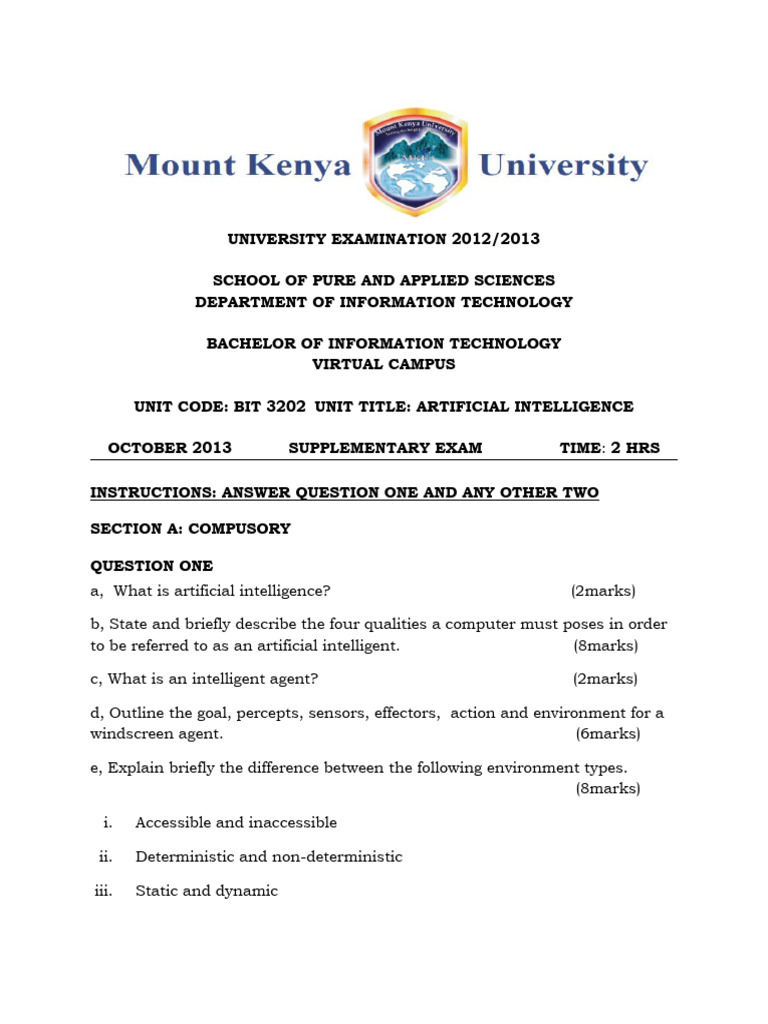 Mount Kenya University

Mount Kenya University

UNIVERSITY EXAMINATION 2012/2013

SCHOOL OF PURE AND APPLIED SCIENCES
DEPARTMENT OF INFORMATION TECHNOLOGY

BACHELOR OF INFORMATION TECHNOLOGY
VIRTUAL CAMPUS

UNIT CODE: BIT 3202 UNIT TITLE: ARTIFICIAL INTELLIGENCE

OCTOBER 2013 SUPPLEMENTARY EXAM TIME: 2 HRS

INSTRUCTIONS: ANSWER QUESTION ONE AND ANY OTHER TWO

SECTION A: COMPUSORY

QUESTION ONE

a, What is artificial intelligence? (2marks)

b, State and briefly describe the four qualities a computer must poses in order to be referred to as an artificial intelligent. (8marks)

c, What is an intelligent agent? (2marks)

d, Outline the goal, percepts, sensors, effectors, action and environment for a windscreen agent. (6marks)

e, Explain briefly the difference between the following environment types. (8marks)

i. Accessible and inaccessible

ii. Deterministic and non-deterministic

iii. Static and dynamic